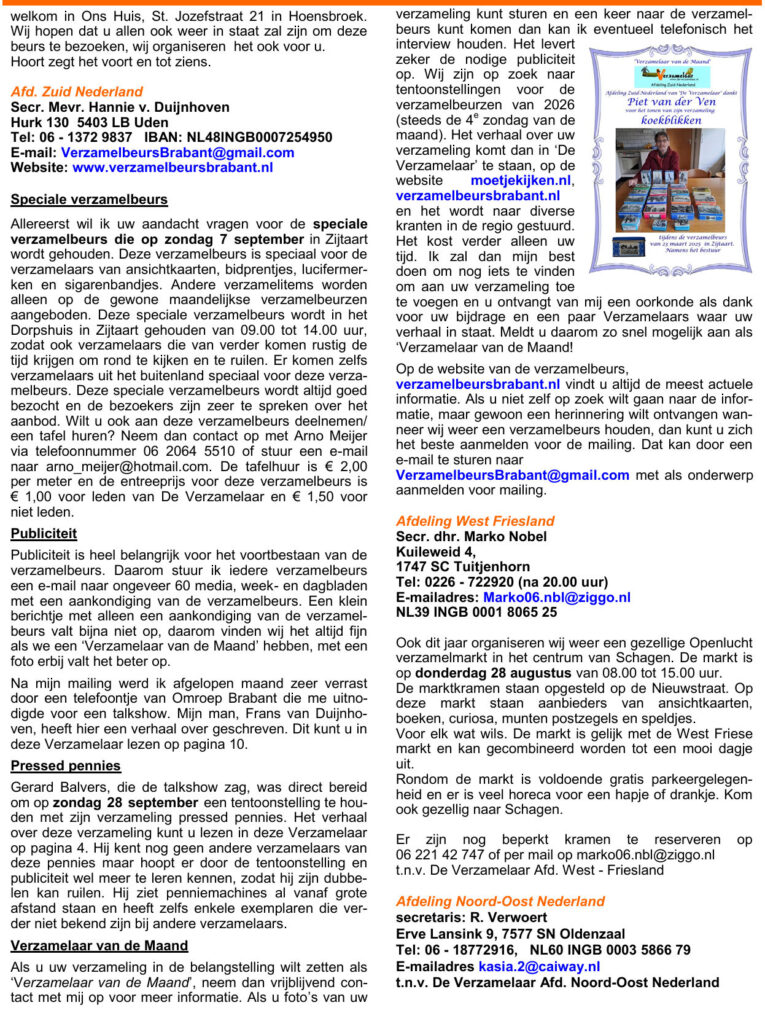 welkom in Ons Huis, St. Jozefstraat 21 in Hoensbroek. Wij hopen dat u allen ook weer in staat zal zijn om deze beurs te bezoeken, wij organiseren het ook voor u. Hoort zegt het voort en tot ziens.

Afd. Zuid Nederland
Secr. Mevr. Hannie v. Duijnhoven
Hurk 130 5403 LB Uden
Tel: 06 - 1372 9837 IBAN: NL48INGB0007254950
E-mail: VerzamelbeursBrabant@gmail.com
Website: www.verzamelbeursbrabant.nl

Speciale verzamelbeurs

Allereerst wil ik uw aandacht vragen voor de speciale verzamelbeurs die op zondag 7 september in Zijtaart wordt gehouden. Deze verzamelbeurs is speciaal voor de verzamelaars van ansichtkaarten, bidprentjes, lucifermerken en sigarenbandjes. Andere verzamelitems worden alleen op de gewone maandelijkse verzamelbeurzen aangeboden. Deze speciale verzamelbeurs wordt in het Dorpshuis in Zijtaart gehouden van 09.00 tot 14.00 uur, zodat ook verzamelaars die van verder komen rustig de tijd krijgen om rond te kijken en te ruilen. Er komen zelfs verzamelaars uit het buitenland speciaal voor deze verzamelbeurs. Deze speciale verzamelbeurs wordt altijd goed bezocht en de bezoekers zijn zeer te spreken over het aanbod. Wilt u ook aan deze verzamelbeurs deelnemen/ een tafel huren? Neem dan contact op met Arno Meijer via telefoonnummer 06 2064 5510 of stuur een e-mail naar arno_meijer@hotmail.com. De tafelhuur is € 2,00 per meter en de entreeprijs voor deze verzamelbeurs is € 1,00 voor leden van De Verzamelaar en € 1,50 voor niet leden.

Publiciteit

Publiciteit is heel belangrijk voor het voortbestaan van de verzamelbeurs. Daarom stuur ik iedere verzamelbeurs een e-mail naar ongeveer 60 media, week- en dagbladen met een aankondiging van de verzamelbeurs. Een klein berichtje met alleen een aankondiging van de verzamelbeurs valt bijna niet op, daarom vinden wij het altijd fijn als we een 'Verzamelaar van de Maand' hebben, met een foto erbij valt het beter op.

Na mijn mailing werd ik afgelopen maand zeer verrast door een telefoontje van Omroep Brabant die me uitnodigde voor een talkshow. Mijn man, Frans van Duijnhoven, heeft hier een verhaal over geschreven. Dit kunt u in deze Verzamelaar lezen op pagina 10.

Pressed pennies

Gerard Balvers, die de talkshow zag, was direct bereid om op zondag 28 september een tentoonstelling te houden met zijn verzameling pressed pennies. Het verhaal over deze verzameling kunt u lezen in deze Verzamelaar op pagina 4. Hij kent nog geen andere verzamelaars van deze pennies maar hoopt er door de tentoonstelling en publiciteit wel meer te leren kennen, zodat hij zijn dubbelen kan ruilen. Hij ziet penniemachines al vanaf grote afstand staan en heeft zelfs enkele exemplaren die verder niet bekend zijn bij andere verzamelaars.

Verzamelaar van de Maand

Als u uw verzameling in de belangstelling wilt zetten als 'Verzamelaar van de Maand', neem dan vrijblijvend contact met mij op voor meer informatie. Als u foto's van uw verzameling kunt sturen en een keer naar de verzamelbeurs kunt komen dan kan ik eventueel telefonisch het interview houden. Het levert zeker de nodige publiciteit op. Wij zijn op zoek naar tentoonstellingen voor de verzamelbeurzen van 2026 (steeds de 4$^e$ zondag van de maand). Het verhaal over uw verzameling komt dan in 'De Verzamelaar' te staan, op de website moetjekijken.nl, verzamelbeursbrabant.nl en het wordt naar diverse kranten in de regio gestuurd. Het kost verder alleen uw tijd. Ik zal dan mijn best doen om nog iets te vinden om aan uw verzameling toe te voegen en u ontvangt van mij een oorkonde als dank voor uw bijdrage en een paar Verzamelaars waar uw verhaal in staat. Meldt u daarom zo snel mogelijk aan als 'Verzamelaar van de Maand!

"Verzamelaar van de Maand"
Verzamelaar
Afdeling Zuid Nederland
Afdeling Zuid Nederland van "De Verzamelaar" dankt
Piet van der Ven
voor het tonen van zijn verzameling
koekblikken
tijdens de verzamelbeurs van 23 maart 2025 in Zijtaart.
Namens het bestuur

Op de website van de verzamelbeurs, verzamelbeursbrabant.nl vindt u altijd de meest actuele informatie. Als u niet zelf op zoek wilt gaan naar de informatie, maar gewoon een herinnering wilt ontvangen wanneer wij weer een verzamelbeurs houden, dan kunt u zich het beste aanmelden voor de mailing. Dat kan door een e-mail te sturen naar VerzamelbeursBrabant@gmail.com met als onderwerp aanmelden voor mailing.

Afdeling West Friesland
Secr. dhr. Marko Nobel
Kuileweid 4,
1747 SC Tuitjenhorn
Tel: 0226 - 722920 (na 20.00 uur)
E-mailadres: Marko06.nbl@ziggo.nl
NL39 INGB 0001 8065 25

Ook dit jaar organiseren wij weer een gezellige Openlucht verzamelmarkt in het centrum van Schagen. De markt is op donderdag 28 augustus van 08.00 tot 15.00 uur.
De marktkramen staan opgesteld op de Nieuwstraat. Op deze markt staan aanbieders van ansichtkaarten, boeken, curiosa, munten postzegels en speldjes.
Voor elk wat wils. De markt is gelijk met de West Friese markt en kan gecombineerd worden tot een mooi dagje uit.
Rondom de markt is voldoende gratis parkeergelegenheid en er is veel horeca voor een hapje of drankje. Kom ook gezellig naar Schagen.

Er zijn nog beperkt kramen te reserveren op 06 221 42 747 of per mail op marko06.nbl@ziggo.nl t.n.v. De Verzamelaar Afd. West - Friesland

Afdeling Noord-Oost Nederland
secretaris: R. Verwoert
Erve Lansink 9, 7577 SN Oldenzaal
Tel: 06 - 18772916, NL60 INGB 0003 5866 79
E-mailadres kasia.2@caiway.nl
t.n.v. De Verzamelaar Afd. Noord-Oost Nederland